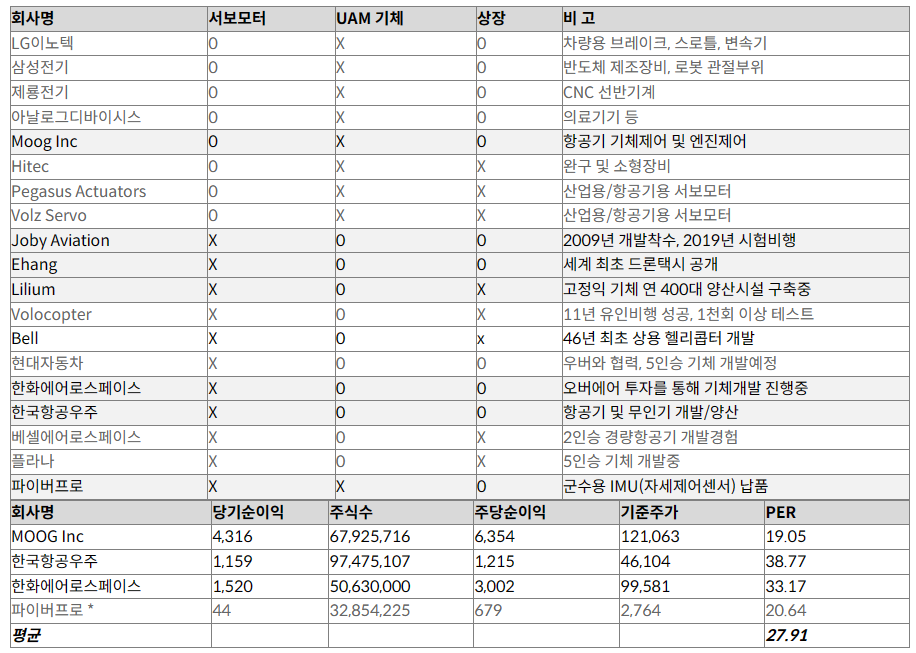 | 회사명 | 서보모터 | UAM 기체 | 상장 | 비 고 |
|---|---|---|---|---|
| LG이노텍 | 0 | X | 0 | 차량용 브레이크, 스로틀, 변속기 |
| 삼성전기 | 0 | X | 0 | 반도체 제조장비, 로봇 관절부위 |
| 제룡전기 | 0 | X | 0 | CNC 선반기계 |
| 아날로그디바이시스 | 0 | X | 0 | 의료기기 등 |
| Moog Inc | 0 | X | 0 | 항공기 기체제어 및 엔진제어 |
| Hitec | 0 | X | X | 완구 및 소형장비 |
| Pegasus Actuators | 0 | X | X | 산업용/항공기용 서보모터 |
| Volz Servo | 0 | X | X | 산업용/항공기용 서보모터 |
| Joby Aviation | X | 0 | 0 | 2009년 개발착수, 2019년 시험비행 |
| Ehang | X | 0 | 0 | 세계 최초 드론택시 공개 |
| Lilium | X | 0 | X | 고정익 기체 연 400대 양산시설 구축중 |
| Volocopter | X | 0 | X | 11년 유인비행 성공, 1천회 이상 테스트 |
| Bell | X | 0 | x | 46년 최초 상용 헬리콥터 개발 |
| 현대자동차 | X | 0 | 0 | 우버와 협력, 5인승 기체 개발예정 |
| 한화에어로스페이스 | X | 0 | 0 | 오버에어 투자를 통해 기체개발 진행중 |
| 한국항공우주 | X | 0 | 0 | 항공기 및 무인기 개발/양산 |
| 베셀에어로스페이스 | X | 0 | X | 2인승 경량항공기 개발경험 |
| 플라나 | X | 0 | X | 5인승 기체 개발중 |
| 파이버프로 | X | X | 0 | 군수용 IMU(자세제어센서) 납품 |

| 회사명 | 당기순이익 | 주식수 | 주당순이익 | 기준주가 | PER |
|---|---|---|---|---|---|
| MOOG Inc | 4,316 | 67,925,716 | 6,354 | 121,063 | 19.05 |
| 한국항공우주 | 1,159 | 97,475,107 | 1,215 | 46,104 | 38.77 |
| 한화에어로스페이스 | 1,520 | 50,630,000 | 3,002 | 99,581 | 33.17 |
| 파이버프로 * | 44 | 32,854,225 | 679 | 2,764 | 20.64 |
| 평균 | | | | | 27.91 |